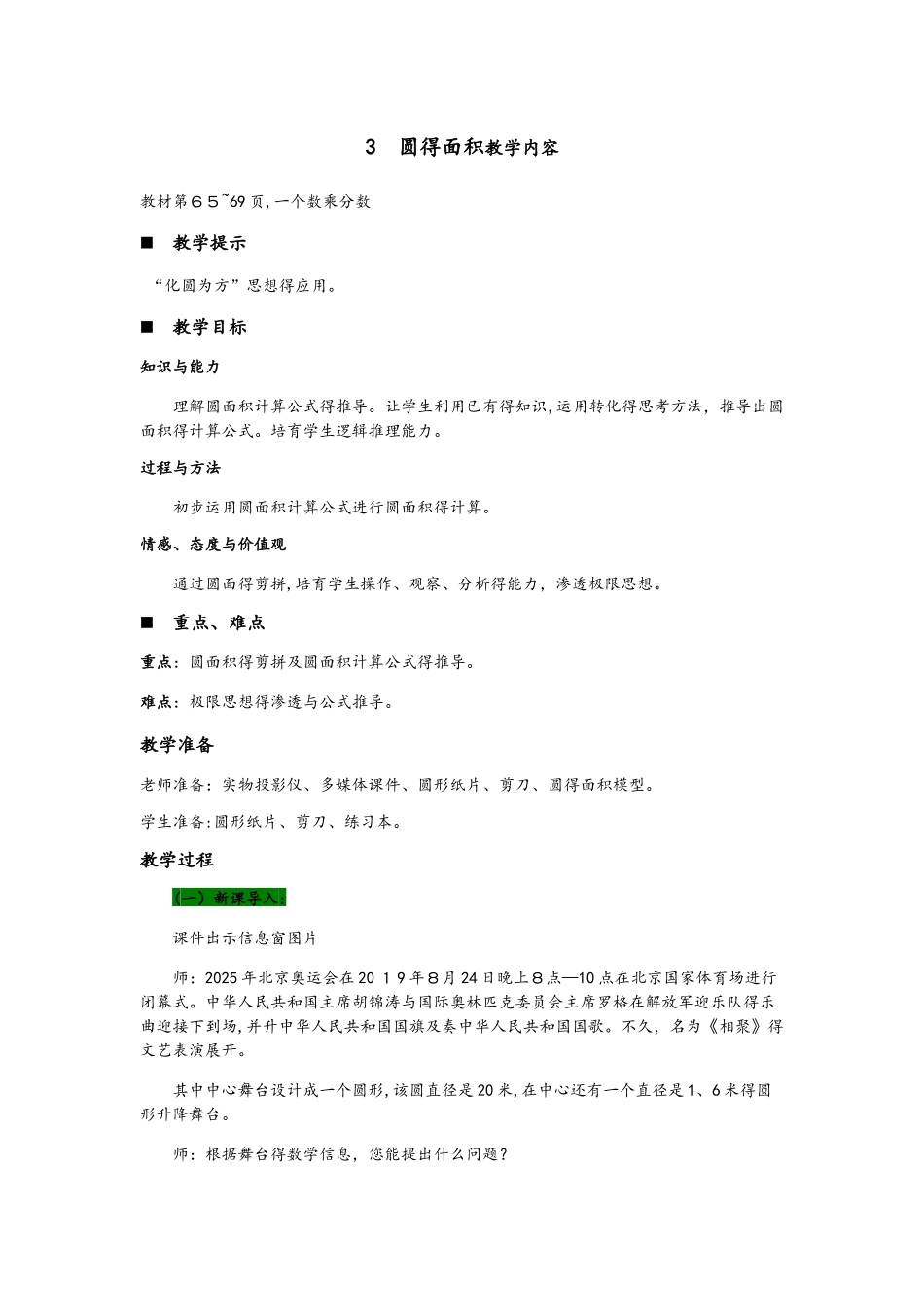 3　圆得面积教学内容

教材第６５~69页，一个数乘分数

■　教学提示

“化圆为方”思想得应用。

■　教学目标

知识与能力

理解圆面积计算公式得推导。让学生利用已有得知识，运用转化得思考方法，推导出圆面积得计算公式。培育学生逻辑推理能力。

过程与方法

初步运用圆面积计算公式进行圆面积得计算。

情感、态度与价值观

通过圆面得剪拼，培育学生操作、观察、分析得能力，渗透极限思想。

■　重点、难点

重点：圆面积得剪拼及圆面积计算公式得推导。

难点：极限思想得渗透与公式推导。

教学准备

老师准备：实物投影仪、多媒体课件、圆形纸片、剪刀、圆得面积模型。

学生准备：圆形纸片、剪刀、练习本。

教学过程

（一）新课导入：

课件出示信息窗图片

师：2025年北京奥运会在20１9年8月24日晚上８点—10点在北京国家体育场进行闭幕式。中华人民共和国主席胡锦涛与国际奥林匹克委员会主席罗格在解放军迎乐队得乐曲迎接下到场，并升中华人民共和国国旗及奏中华人民共和国国歌。不久，名为《相聚》得文艺表演展开。

其中中心舞台设计成一个圆形，该圆直径是20米，在中心还有一个直径是1、6米得圆形升降舞台。

师：根据舞台得数学信息，您能提出什么问题？